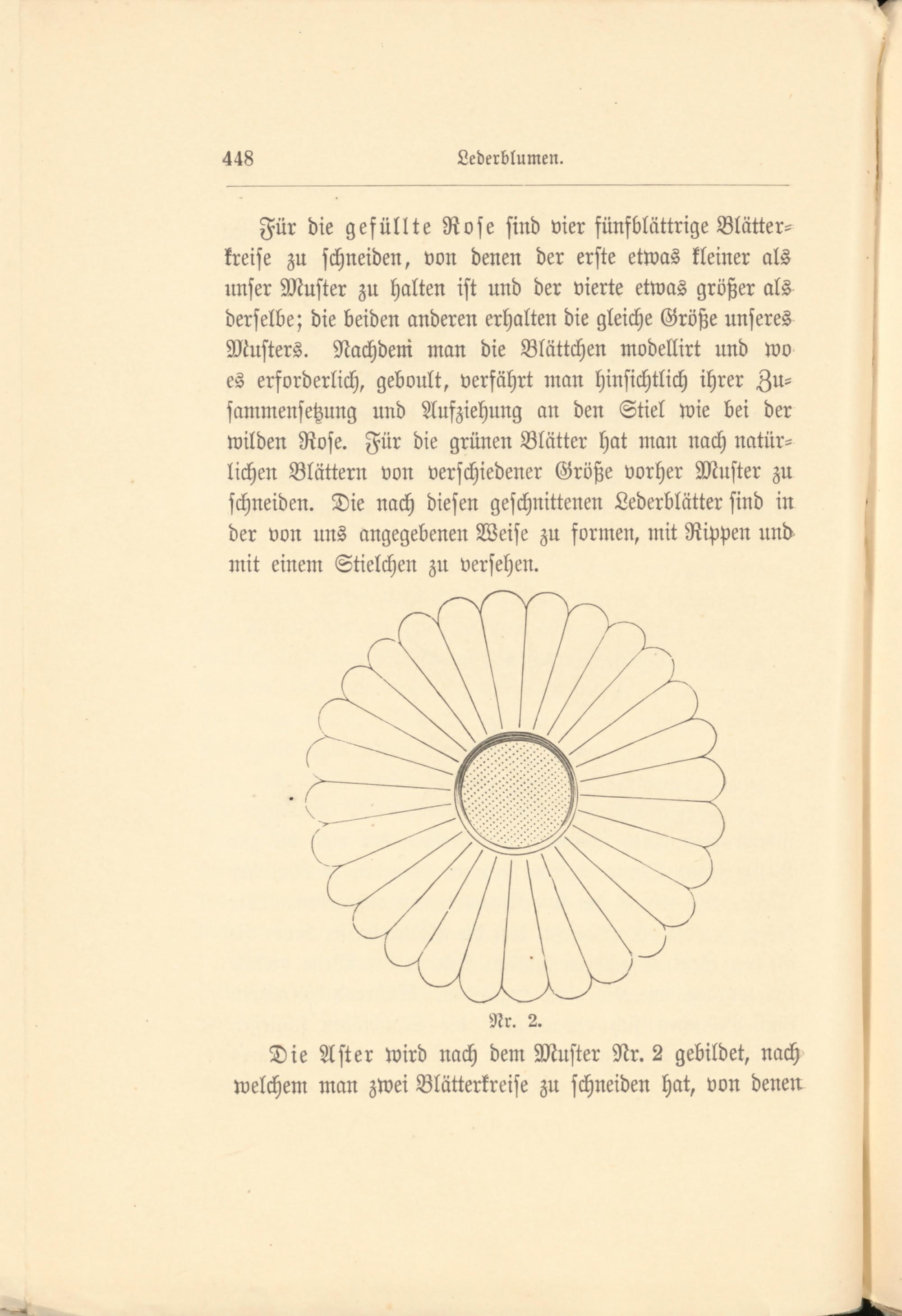 448 Lederblumen.

Für die gefüllte Rose sind vier fünfblättrige Blätterkreise zu schneiden, von denen der erste etwas kleiner als unser Muster zu halten ist und der vierte etwas größer als derselbe; die beiden anderen erhalten die gleiche Größe unseres Musters. Nachdem man die Blättchen modellirt und wo es erforderlich, geboult, verfährt man hinsichtlich ihrer Zusammensetzung und Aufziehung an den Stiel wie bei der wilden Rose. Für die grünen Blätter hat man nach natürlichen Blättern von verschiedener Größe vorher Muster zu schneiden. Die nach diesen geschnittenen Lederblätter sind in der von uns angegebenen Weise zu formen, mit Rippen und mit einem Stielchen zu versehen.

Nr. 2.

Die Aster wird nach dem Muster Nr. 2 gebildet, nach welchem man zwei Blätterkreise zu schneiden hat, von denen